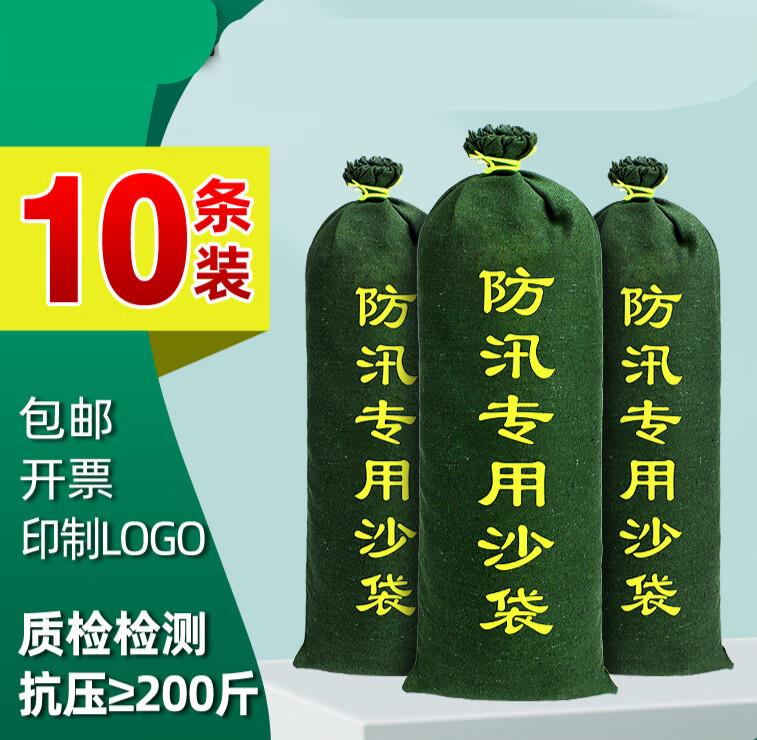 10条装

包邮
开票
印制LOGO

质检检测
抗压≥200斤

防汛专用沙袋

防汛专用沙袋

防汛专用沙袋